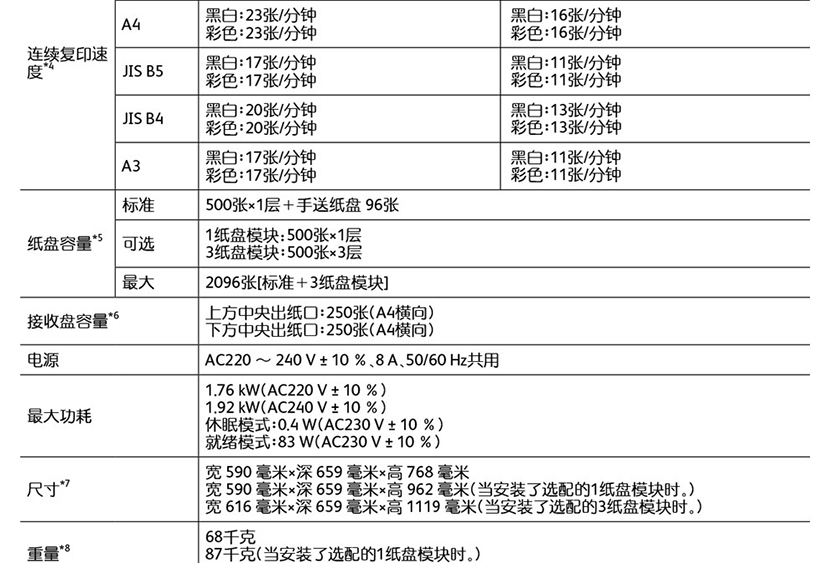 | 连续复印速度$^{*4}$ | A4 | 黑白:23张/分钟 彩色:23张/分钟 | 黑白:16张/分钟 彩色:16张/分钟 |
|---|---|---|---|
| | JIS B5 | 黑白:17张/分钟 彩色:17张/分钟 | 黑白:11张/分钟 彩色:11张/分钟 |
| | JIS B4 | 黑白:20张/分钟 彩色:20张/分钟 | 黑白:13张/分钟 彩色:13张/分钟 |
| | A3 | 黑白:17张/分钟 彩色:17张/分钟 | 黑白:11张/分钟 彩色:11张/分钟 |
| 纸盘容量$^{*5}$ | 标准 | 500张×1层+手送纸盘 96张 | |
| | 可选 | 1纸盘模块:500张×1层 3纸盘模块:500张×3层 | |
| | 最大 | 2096张[标准+3纸盘模块] | |
| 接收盘容量$^{*6}$ | | 上方中央出纸口:250张(A4横向) 下方中央出纸口:250张(A4横向) | |
| 电源 | | AC220 ～ 240 V ± 10 %、8 A、50/60 Hz共用 | |
| 最大功耗 | | 1.76 kW(AC220 V ± 10 %) 1.92 kW(AC240 V ± 10 %) 休眠模式:0.4 W(AC230 V ± 10 %) 就绪模式:83 W(AC230 V ± 10 %) | |
| 尺寸$^{*7}$ | | 宽 590 毫米×深 659 毫米×高 768 毫米 宽 590 毫米×深 659 毫米×高 962 毫米(当安装了选配的1纸盘模块时。) 宽 616 毫米×深 659 毫米×高 1119 毫米(当安装了选配的3纸盘模块时。) | |
| 重量$^{*8}$ | | 68千克 87千克(当安装了选配的1纸盘模块时。) | |